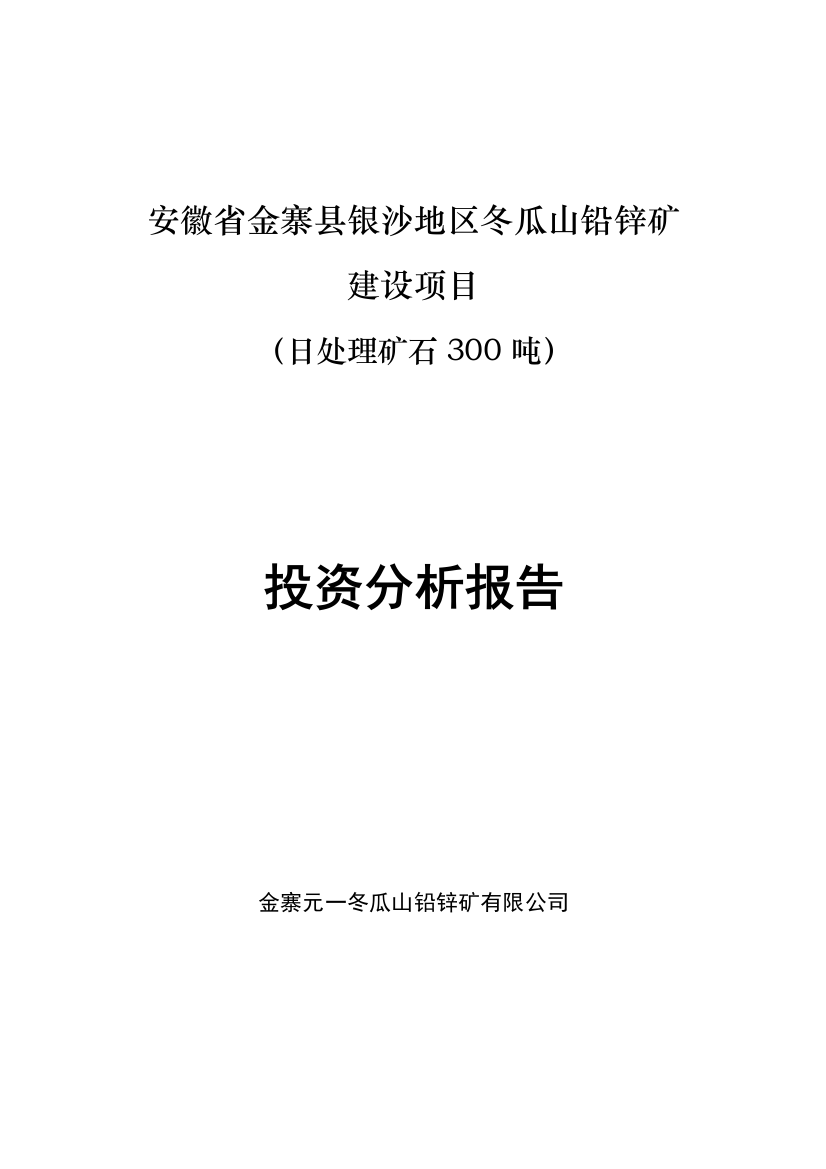 安徽省金寨县银沙地区冬瓜山铅锌矿

建设项目

（日处理矿石 300 吨）

投资分析报告

金寨元一冬瓜山铅锌矿有限公司